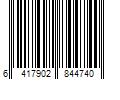 6 417902 844740